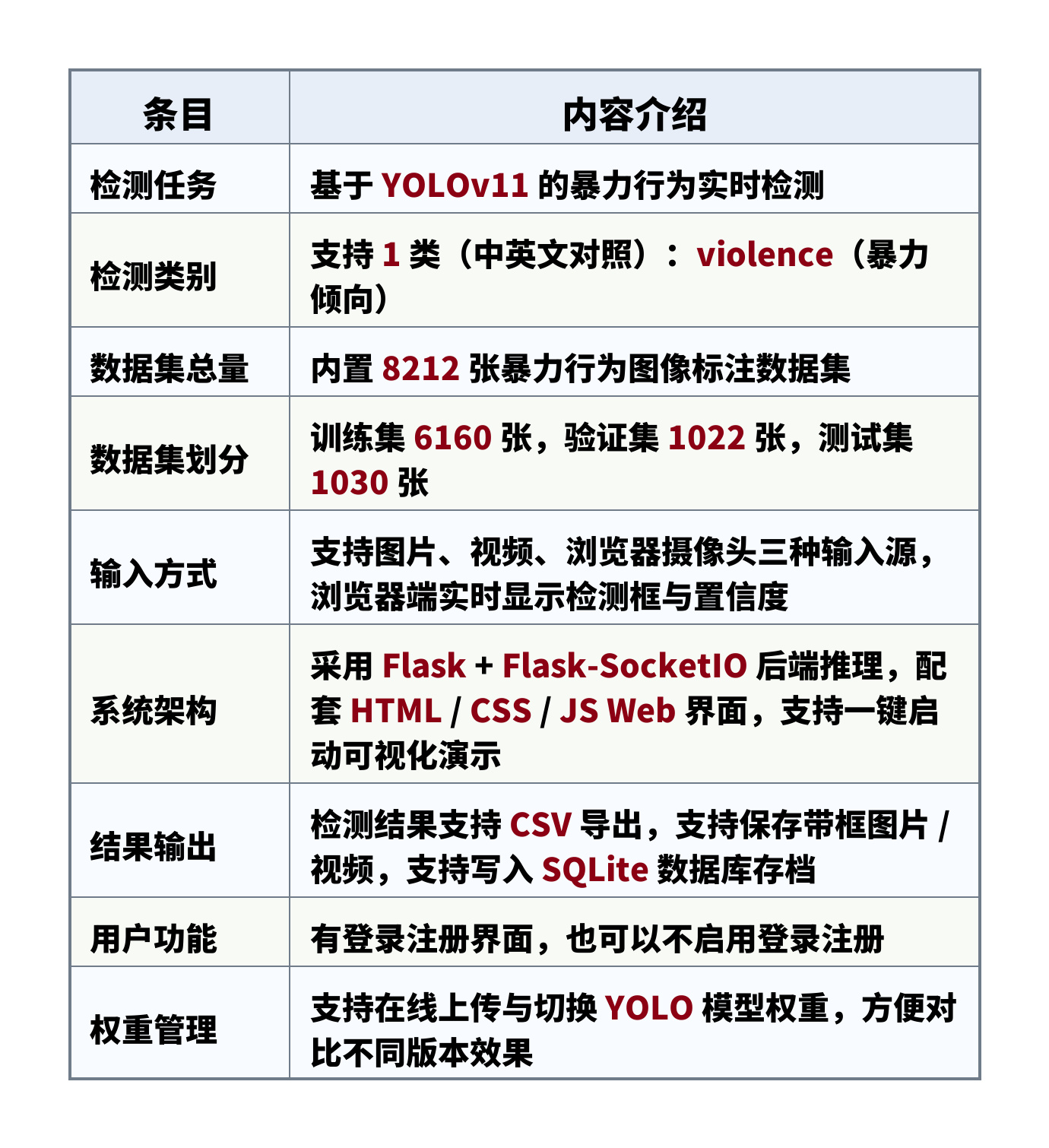 | 条目 | 内容介绍 |
|---|---|
| 检测任务 | 基于YOLOv11的暴力行为实时检测 |
| 检测类别 | 支持1类（中英文对照）：violence（暴力倾向） |
| 数据集总量 | 内置8212张暴力行为图像标注数据集 |
| 数据集划分 | 训练集6160张，验证集1022张，测试集1030张 |
| 输入方式 | 支持图片、视频、浏览器摄像头三种输入源，浏览器端实时显示检测框与置信度 |
| 系统架构 | 采用Flask + Flask-SocketIO后端推理，配套HTML / CSS / JS Web界面，支持一键启动可视化演示 |
| 结果输出 | 检测结果支持CSV导出，支持保存带框图片 / 视频，支持写入SQLite数据库存档 |
| 用户功能 | 有登录注册界面，也可以不启用登录注册 |
| 权重管理 | 支持在线上传与切换YOLO模型权重，方便对比不同版本效果 |